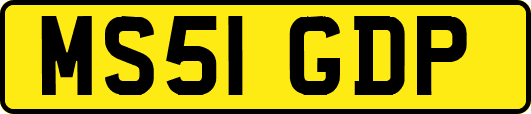 MS51 GDP